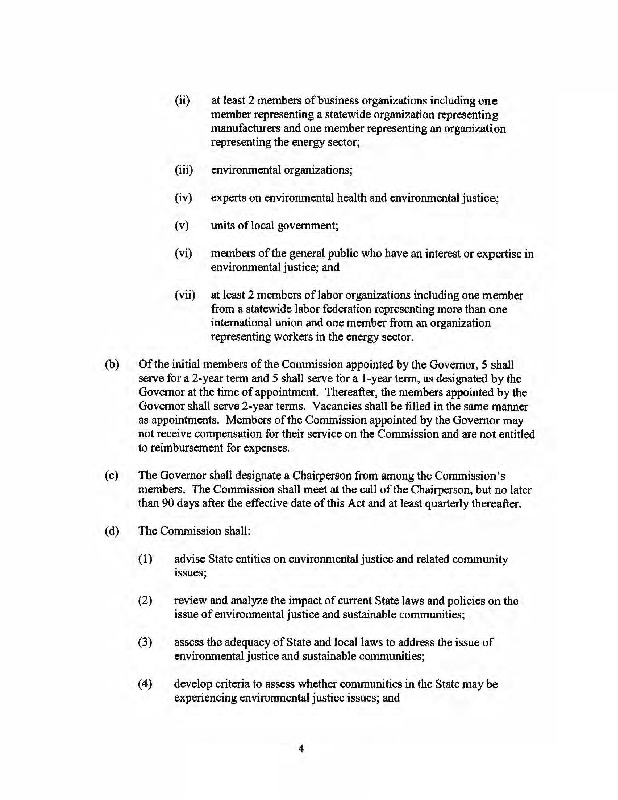 (ii) at least 2 members of business organizations including one member representing a statewide organization representing manufacturers and one member representing an organization representing the energy sector;

(iii) environmental organizations;

(iv) experts on environmental health and environmental justice;

(v) units of local government;

(vi) members of the general public who have an interest or expertise in environmental justice; and

(vii) at least 2 members of labor organizations including one member from a statewide labor federation representing more than one international union and one member from an organization representing workers in the energy sector.

(b) Of the initial members of the Commission appointed by the Governor, 5 shall serve for a 2-year term and 5 shall serve for a 1-year term, as designated by the Governor at the time of appointment. Thereafter, the members appointed by the Governor shall serve 2-year terms. Vacancies shall be filled in the same manner as appointments. Members of the Commission appointed by the Governor may not receive compensation for their service on the Commission and are not entitled to reimbursement for expenses.

(c) The Governor shall designate a Chairperson from among the Commission's members. The Commission shall meet at the call of the Chairperson, but no later than 90 days after the effective date of this Act and at least quarterly thereafter.

(d) The Commission shall:

(1) advise State entities on environmental justice and related community issues;

(2) review and analyze the impact of current State laws and policies on the issue of environmental justice and sustainable communities;

(3) assess the adequacy of State and local laws to address the issue of environmental justice and sustainable communities;

(4) develop criteria to assess whether communities in the State may be experiencing environmental justice issues; and

4